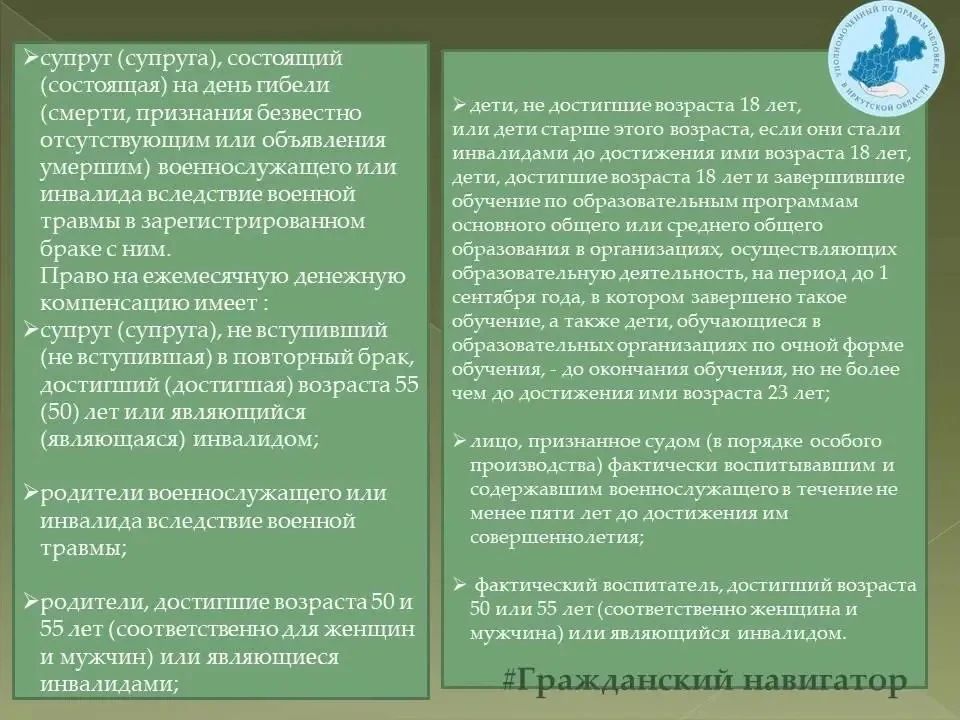 УПОЛНОМОЧЕННЫЙ ПО ПРАВАМ ЧЕЛОВЕКА В ИРКУТСКОЙ ОБЛАСТИ

➢супруг (супруга), состоящий (состоящая) на день гибели (смерти, признания безвестно отсутствующим или объявления умершим) военнослужащего или инвалида вследствие военной травмы в зарегистрированном браке с ним.
Право на ежемесячную денежную компенсацию имеет :
➢супруг (супруга), не вступивший (не вступившая) в повторный брак, достигший (достигшая) возраста 55 (50) лет или являющийся (являющаяся) инвалидом;

➢родители военнослужащего или инвалида вследствие военной травмы;

➢родители, достигшие возраста 50 и 55 лет (соответственно для женщин и мужчин) или являющиеся инвалидами;

➢ дети, не достигшие возраста 18 лет, или дети старше этого возраста, если они стали инвалидами до достижения ими возраста 18 лет, дети, достигшие возраста 18 лет и завершившие обучение по образовательным программам основного общего или среднего общего образования в организациях, осуществляющих образовательную деятельность, на период до 1 сентября года, в котором завершено такое обучение, а также дети, обучающиеся в образовательных организациях по очной форме обучения, - до окончания обучения, но не более чем до достижения ими возраста 23 лет;

➢ лицо, признанное судом (в порядке особого производства) фактически воспитывавшим и содержавшим военнослужащего в течение не менее пяти лет до достижения им совершеннолетия;

➢ фактический воспитатель, достигший возраста 50 или 55 лет (соответственно женщина и мужчина) или являющийся инвалидом.

#Гражданский навигатор